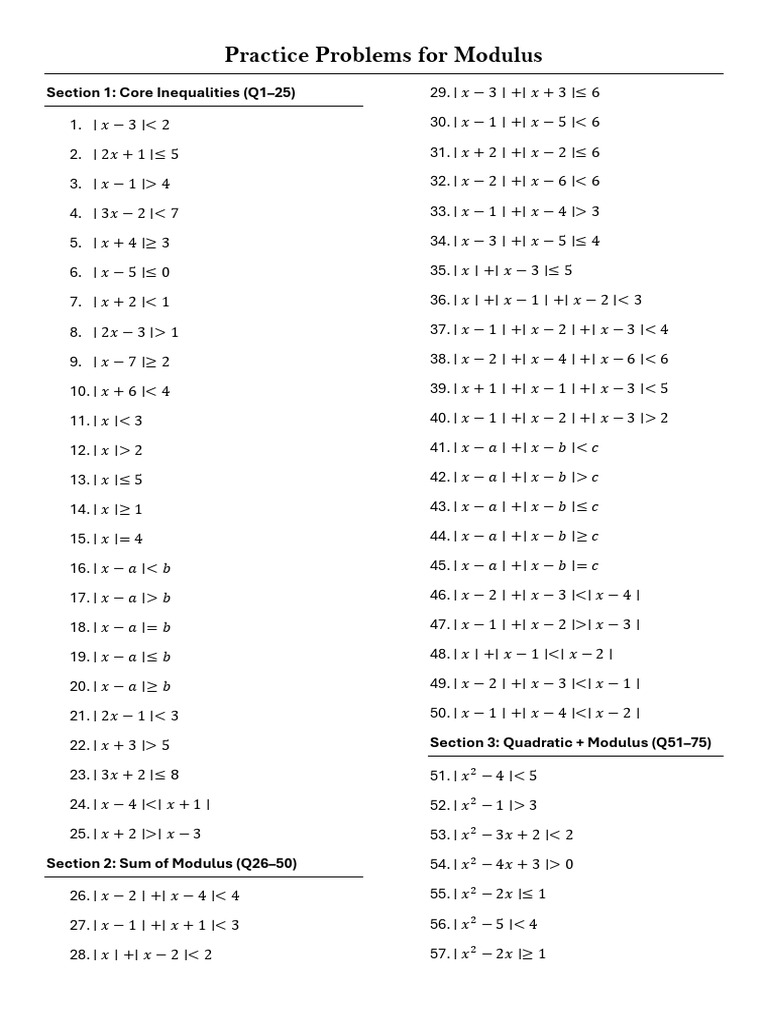 Practice Problems for Modulus

Section 1: Core Inequalities (Q1–25)

1. $|x-3|<2$

2. $|2x+1|\leq 5$

3. $|x-1|>4$

4. $|3x-2|<7$

5. $|x+4|\geq 3$

6. $|x-5|\leq 0$

7. $|x+2|<1$

8. $|2x-3|>1$

9. $|x-7|\geq 2$

10. $|x+6|<4$

11. $|x|<3$

12. $|x|>2$

13. $|x|\leq 5$

14. $|x|\geq 1$

15. $|x|=4$

16. $|x-a|<b$

17. $|x-a|>b$

18. $|x-a|=b$

19. $|x-a|\leq b$

20. $|x-a|\geq b$

21. $|2x-1|<3$

22. $|x+3|>5$

23. $|3x+2|\leq 8$

24. $|x-4|<|x+1|$

25. $|x+2|>|x-3$

Section 2: Sum of Modulus (Q26–50)

26. $|x-2|+|x-4|<4$

27. $|x-1|+|x+1|<3$

28. $|x|+|x-2|<2$

29. $|x-3|+|x+3|\leq 6$

30. $|x-1|+|x-5|<6$

31. $|x+2|+|x-2|\leq 6$

32. $|x-2|+|x-6|<6$

33. $|x-1|+|x-4|>3$

34. $|x-3|+|x-5|\leq 4$

35. $|x|+|x-3|\leq 5$

36. $|x|+|x-1|+|x-2|<3$

37. $|x-1|+|x-2|+|x-3|<4$

38. $|x-2|+|x-4|+|x-6|<6$

39. $|x+1|+|x-1|+|x-3|<5$

40. $|x-1|+|x-2|+|x-3|>2$

41. $|x-a|+|x-b|<c$

42. $|x-a|+|x-b|>c$

43. $|x-a|+|x-b|\leq c$

44. $|x-a|+|x-b|\geq c$

45. $|x-a|+|x-b|=c$

46. $|x-2|+|x-3|<|x-4|$

47. $|x-1|+|x-2|>|x-3|$

48. $|x|+|x-1|<|x-2|$

49. $|x-2|+|x-3|<|x-1|$

50. $|x-1|+|x-4|<|x-2|$

Section 3: Quadratic + Modulus (Q51–75)

51. $|x^2-4|<5$

52. $|x^2-1|>3$

53. $|x^2-3x+2|<2$

54. $|x^2-4x+3|>0$

55. $|x^2-2x|\leq 1$

56. $|x^2-5|<4$

57. $|x^2-2x|\geq 1$